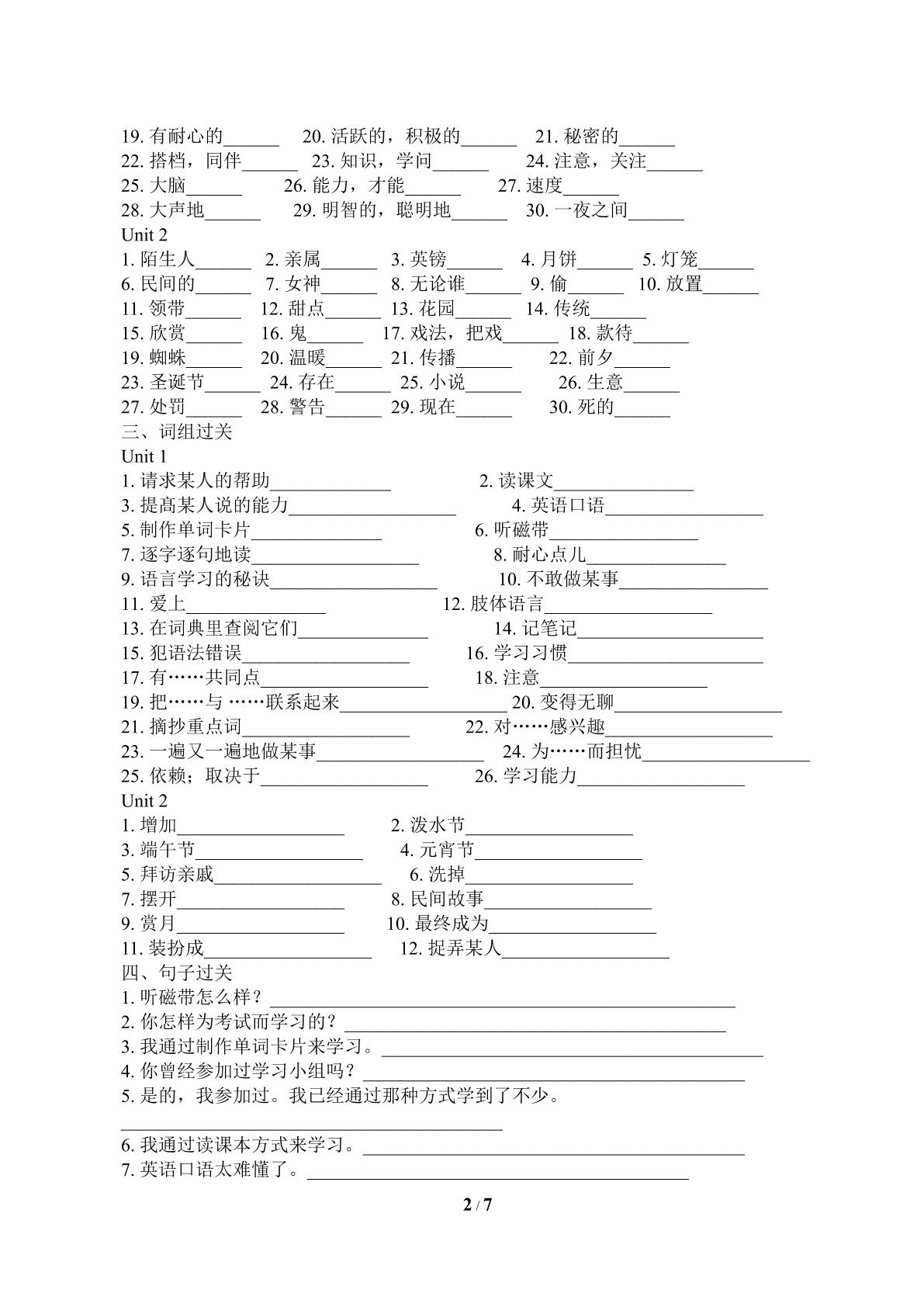 19.有耐心的____ 20.活跃的，积极的____ 21.秘密的____
22.搭档，同伴____ 23.知识，学问____ 24.注意，关注____
25.大脑____ 26.能力，才能____ 27.速度____
28.大声地____ 29.明智的，聪明地____ 30.一夜之间____
Unit 2
1.陌生人____ 2.亲属____ 3.英镑____ 4.月饼____ 5.灯笼____
6.民间的____ 7.女神____ 8.无论谁____ 9.偷____ 10.放置____
11.领带____ 12.甜点____ 13.花园____ 14.传统____
15.欣赏____ 16.鬼____ 17.戏法，把戏____ 18.款待____
19.蜘蛛____ 20.温暖____ 21.传播____ 22.前夕____
23.圣诞节____ 24.存在____ 25.小说____ 26.生意____
27.处罚____ 28.警告____ 29.现在____ 30.死的____
三、词组过关
Unit 1
1.请求某人的帮助____ 2.读课文____
3.提高某人说的能力____ 4.英语口语____
5.制作单词卡片____ 6.听磁带____
7.逐字逐句地读____ 8.耐心点儿____
9.语言学习的秘诀____ 10.不敢做某事____
11.爱上____ 12.肢体语言____
13.在词典里查阅它们____ 14.记笔记____
15.犯语法错误____ 16.学习习惯____
17.有……共同点____ 18.注意____
19.把……与……联系起来____ 20.变得无聊____
21.摘抄重点词____ 22.对……感兴趣____
23.一遍又一遍地做某事____ 24.为……而担忧____
25.依赖；取决于____ 26.学习能力____
Unit 2
1.增加____ 2.泼水节____
3.端午节____ 4.元宵节____
5.拜访亲戚____ 6.洗掉____
7.摆开____ 8.民间故事____
9.赏月____ 10.最终成为____
11.装扮成____ 12.捉弄某人____
四、句子过关
1.听磁带怎么样？____
2.你怎样为考试而学习的？____
3.我通过制作单词卡片来学习。____
4.你曾经参加过学习小组吗？____
5.是的，我参加过。我已经通过那种方式学到了不少。
____
6.我通过读课本方式来学习。____
7.英语口语太难懂了。____

2 / 7